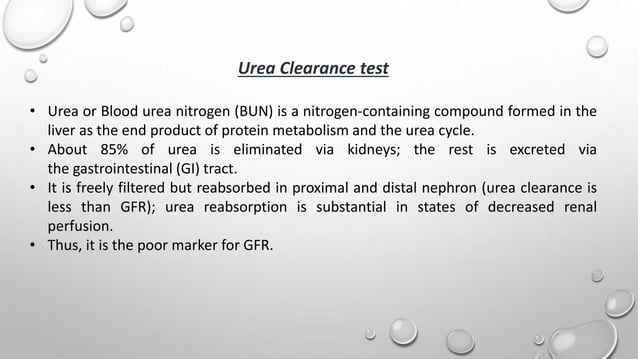 Urea Clearance test

• Urea or Blood urea nitrogen (BUN) is a nitrogen-containing compound formed in the liver as the end product of protein metabolism and the urea cycle.
• About 85% of urea is eliminated via kidneys; the rest is excreted via the gastrointestinal (GI) tract.
• It is freely filtered but reabsorbed in proximal and distal nephron (urea clearance is less than GFR); urea reabsorption is substantial in states of decreased renal perfusion.
• Thus, it is the poor marker for GFR.